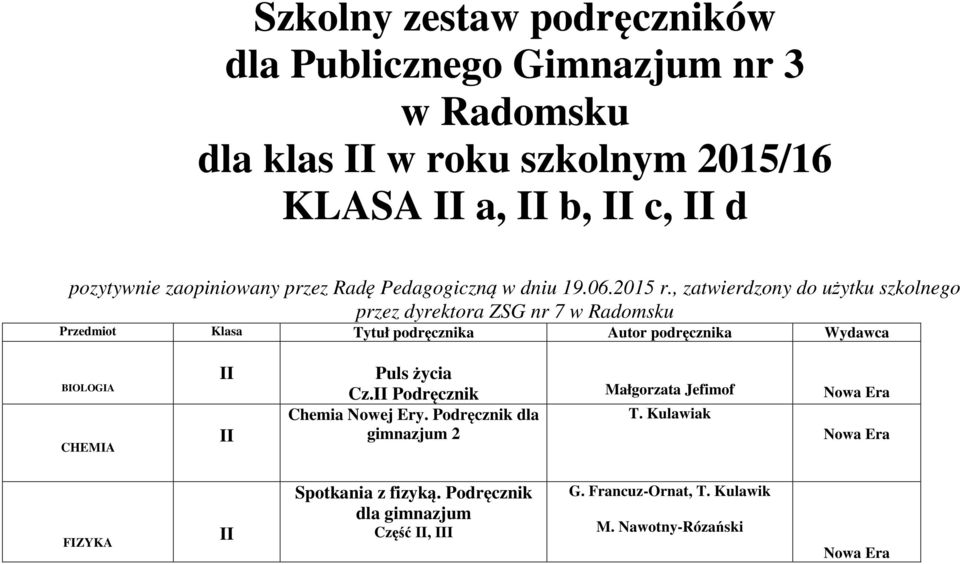 Szkolny zestaw podręczników
dla Publicznego Gimnazjum nr 3
w Radomsku
dla klas II w roku szkolnym 2015/16
KLASA II a, II b, II c, II d

pozytywnie zaopiniowany przez Radę Pedagogiczną w dniu 19.06.2015 r., zatwierdzony do użytku szkolnego przez dyrektora ZSG nr 7 w Radomsku

| Przedmiot | Klasa | Tytuł podręcznika | Autor podręcznika | Wydawca |
|---|---|---|---|---|
| BIOLOGIA | II | Puls życia Cz.II Podręcznik | Małgorzata Jefimof | Nowa Era |
| CHEMIA | II | Chemia Nowej Ery. Podręcznik dla gimnazjum 2 | T. Kulawiak | Nowa Era |
| FIZYKA | II | Spotkania z fizyką. Podręcznik dla gimnazjum Część II, III | G. Francuz-Ornat, T. Kulawik M. Nawotny-Różański | Nowa Era |